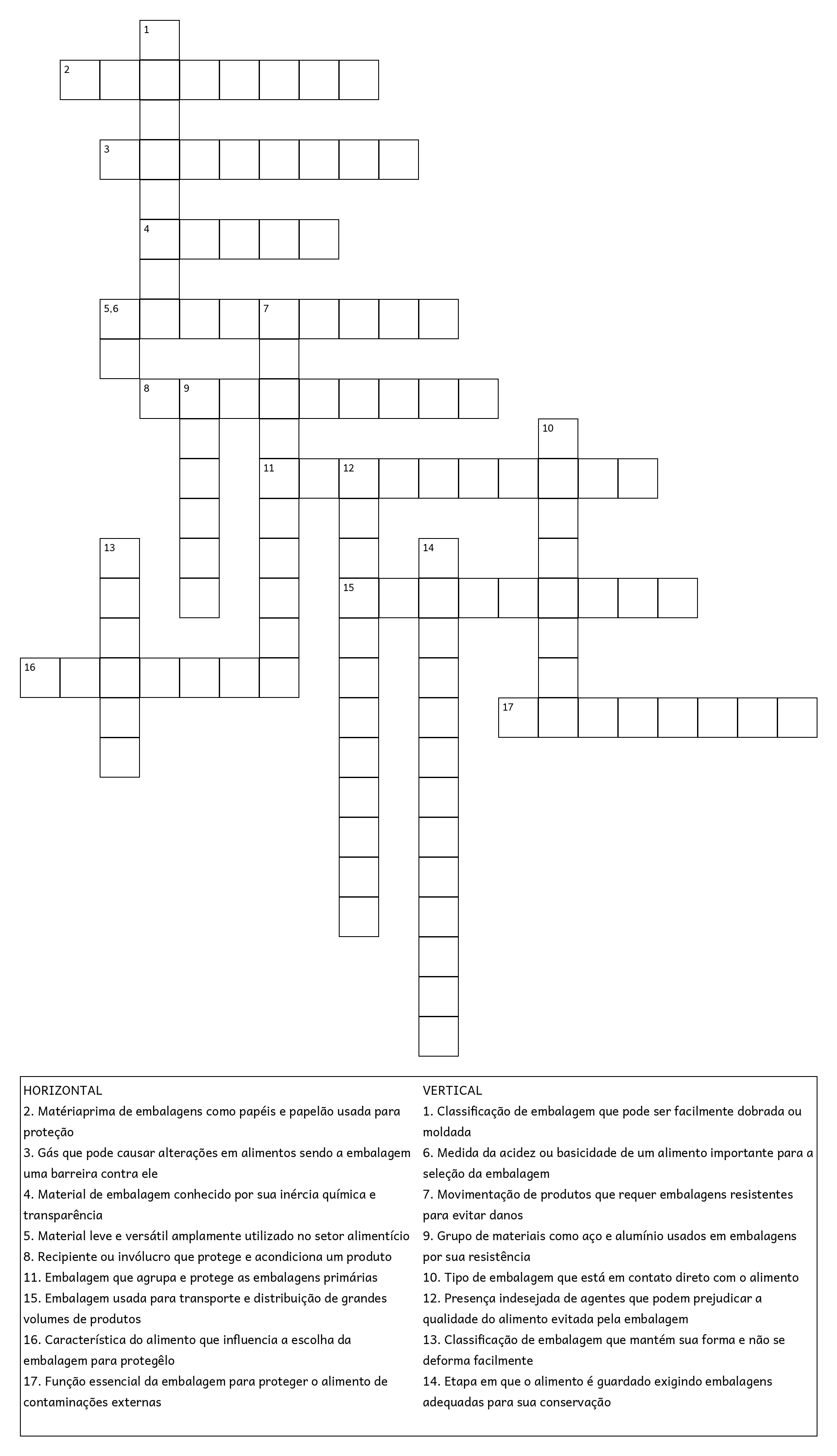 1
2
3
4
5,6
7
8
9
10
11
12
13
14
15
16
17

HORIZONTAL
2. Matériaprima de embalagens como papéis e papelão usada para proteção
3. Gás que pode causar alterações em alimentos sendo a embalagem uma barreira contra ele
4. Material de embalagem conhecido por sua inércia química e transparência
5. Material leve e versátil amplamente utilizado no setor alimentício
8. Recipiente ou invólucro que protege e acondiciona um produto
11. Embalagem que agrupa e protege as embalagens primárias
15. Embalagem usada para transporte e distribuição de grandes volumes de produtos
16. Característica do alimento que influencia a escolha da embalagem para protegêlo
17. Função essencial da embalagem para proteger o alimento de contaminações externas

VERTICAL
1. Classificação de embalagem que pode ser facilmente dobrada ou moldada
6. Medida da acidez ou basicidade de um alimento importante para a seleção da embalagem
7. Movimentação de produtos que requer embalagens resistentes para evitar danos
9. Grupo de materiais como aço e alumínio usados em embalagens por sua resistência
10. Tipo de embalagem que está em contato direto com o alimento
12. Presença indesejada de agentes que podem prejudicar a qualidade do alimento evitada pela embalagem
13. Classificação de embalagem que mantém sua forma e não se deforma facilmente
14. Etapa em que o alimento é guardado exigindo embalagens adequadas para sua conservação